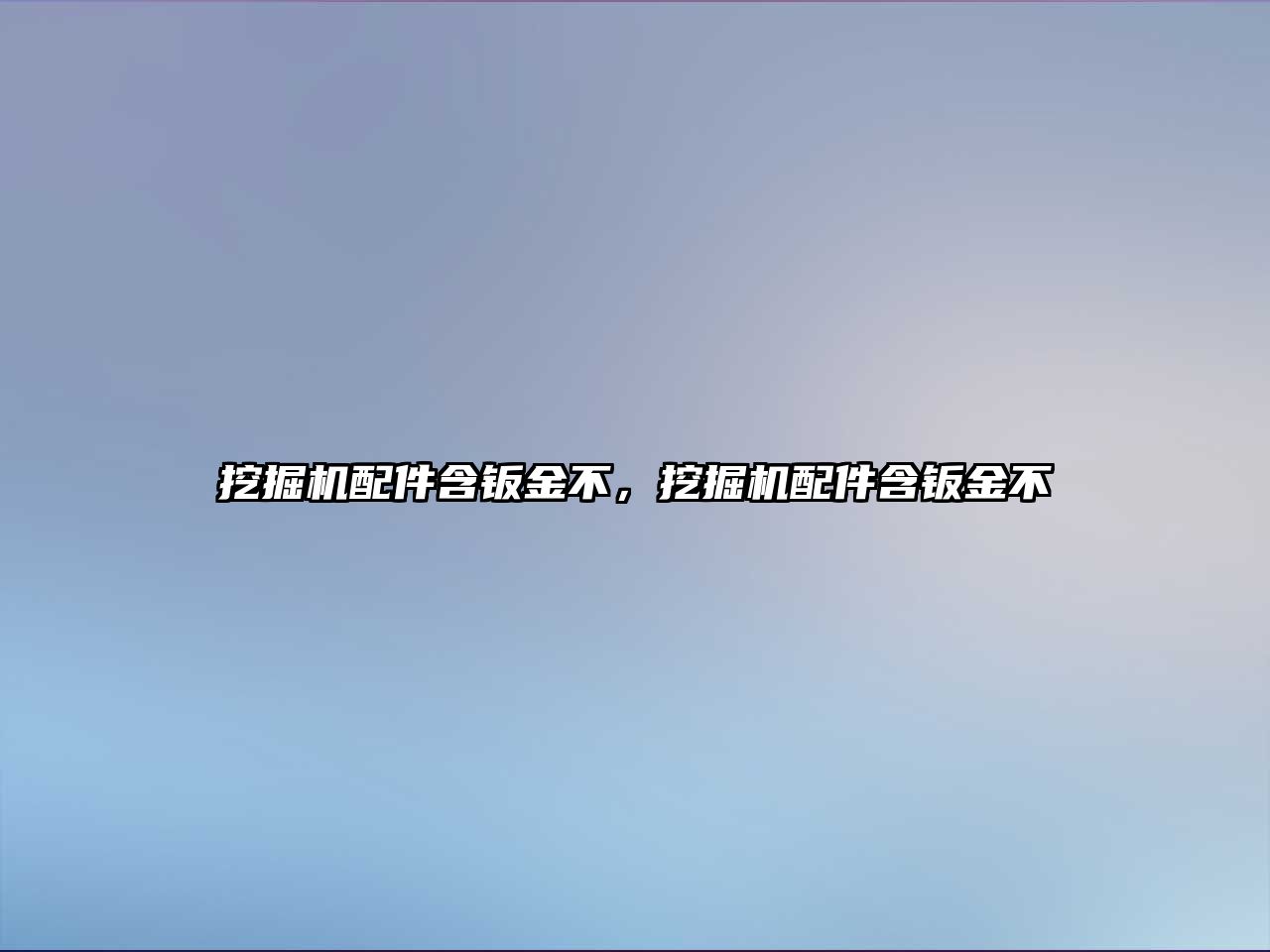 挖掘机配件含钣金不，挖掘机配件含钣金不